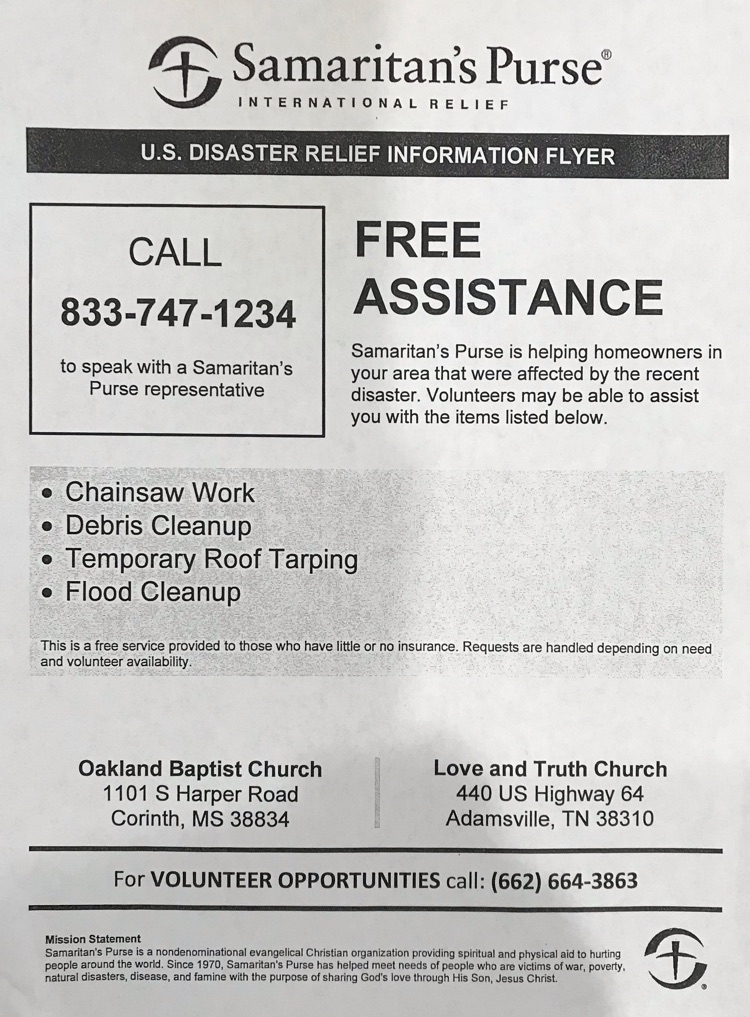 Samaritan's Purse®
INTERNATIONAL RELIEF

U.S. DISASTER RELIEF INFORMATION FLYER

CALL
833-747-1234
to speak with a Samaritan's Purse representative

FREE ASSISTANCE

Samaritan's Purse is helping homeowners in your area that were affected by the recent disaster. Volunteers may be able to assist you with the items listed below.

• Chainsaw Work
• Debris Cleanup
• Temporary Roof Tarping
• Flood Cleanup

This is a free service provided to those who have little or no insurance. Requests are handled depending on need and volunteer availability.

Oakland Baptist Church
1101 S Harper Road
Corinth, MS 38834

Love and Truth Church
440 US Highway 64
Adamsville, TN 38310

For VOLUNTEER OPPORTUNITIES call: (662) 664-3863

Mission Statement
Samaritan's Purse is a nondenominational evangelical Christian organization providing spiritual and physical aid to hurting people around the world. Since 1970, Samaritan's Purse has helped meet needs of people who are victims of war, poverty, natural disasters, disease, and famine with the purpose of sharing God's love through His Son, Jesus Christ.